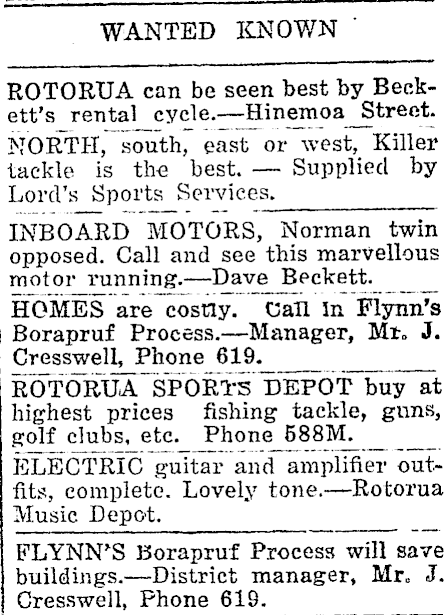 WANTED KNOWN

ROTORUA can be seen best by Beckett's rental cycle.—Hinemoa Street.

NORTH, south, east or west, Killer tackle is the best. — Supplied by Lord's Sports Services.

INBOARD MOTORS, Norman twin opposed. Call and see this marvellous motor running.—Dave Beckett.

HOMES are costly. Call in Flynn's Borapruf Process.—Manager, Mr. J. Cresswell, Phone 619.

ROTORUA SPORTS DEPOT buy at highest prices fishing tackle, guns, golf clubs, etc. Phone 588M.

ELECTRIC guitar and amplifier outfits, complete. Lovely tone.—Rotorua Music Depot.

FLYNN'S Borapruf Process will save buildings.—District manager, Mr. J. Cresswell, Phone 619.